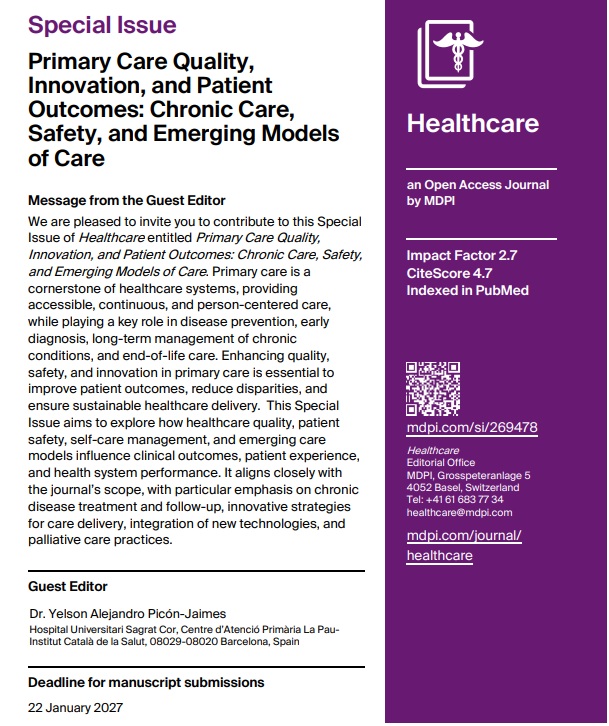 Special Issue

Primary Care Quality, Innovation, and Patient Outcomes: Chronic Care, Safety, and Emerging Models of Care

Message from the Guest Editor

We are pleased to invite you to contribute to this Special Issue of Healthcare entitled Primary Care Quality, Innovation, and Patient Outcomes: Chronic Care, Safety, and Emerging Models of Care. Primary care is a cornerstone of healthcare systems, providing accessible, continuous, and person-centered care, while playing a key role in disease prevention, early diagnosis, long-term management of chronic conditions, and end-of-life care. Enhancing quality, safety, and innovation in primary care is essential to improve patient outcomes, reduce disparities, and ensure sustainable healthcare delivery. This Special Issue aims to explore how healthcare quality, patient safety, self-care management, and emerging care models influence clinical outcomes, patient experience, and health system performance. It aligns closely with the journal's scope, with particular emphasis on chronic disease treatment and follow-up, innovative strategies for care delivery, integration of new technologies, and palliative care practices.

Guest Editor

Dr. Yelson Alejandro Picón-Jaimes
Hospital Universitari Sagrat Cor, Centre d'Atenció Primària La Pau-Institut Català de la Salut, 08029-08020 Barcelona, Spain

Deadline for manuscript submissions

22 January 2027

Healthcare

an Open Access Journal by MDPI

Impact Factor 2.7
CiteScore 4.7
Indexed in PubMed

mdpi.com/si/269478

Healthcare
Editorial Office
MDPI, Grosspeteranlage 5
4052 Basel, Switzerland
Tel: +41 61 683 77 34
healthcare@mdpi.com

mdpi.com/journal/healthcare